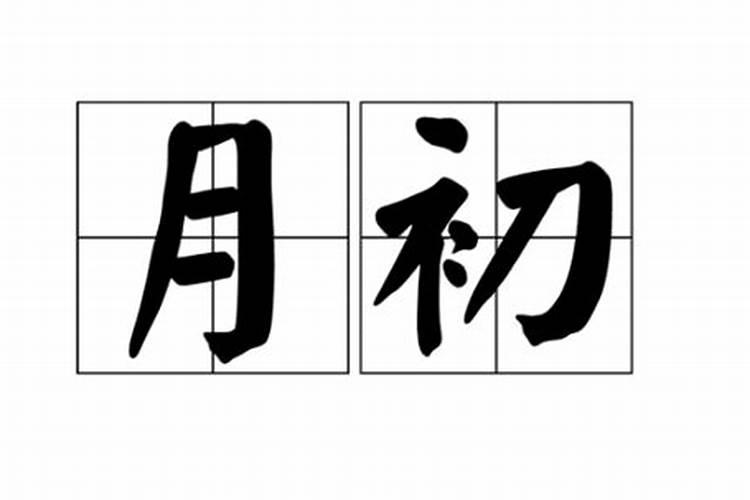 月初